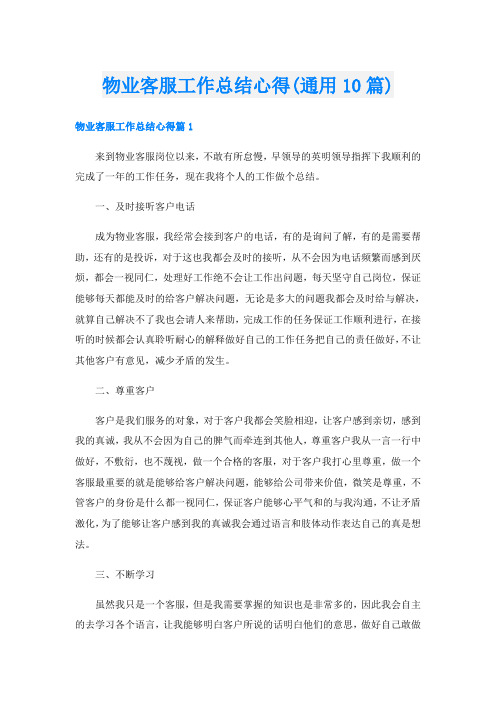 物业客服工作总结心得(通用10篇)

物业客服工作总结心得篇1

来到物业客服岗位以来，不敢有所怠慢，早领导的英明领导指挥下我顺利的完成了一年的工作任务，现在我将个人的工作做个总结。

一、及时接听客户电话

成为物业客服，我经常会接到客户的电话，有的是询问了解，有的是需要帮助，还有的是投诉，对于这也我都会及时的接听，从不会因为电话频繁而感到厌烦，都会一视同仁，处理好工作绝不会让工作出问题，每天坚守自己岗位，保证能够每天都能及时的给客户解决问题，无论是多大的问题我都会及时给与解决，就算自己解决不了我也会请人来帮助，完成工作的任务保证工作顺利进行，在接听的时候都会认真聆听耐心的解释做好自己的工作任务把自己的责任做好，不让其他客户有意见，减少矛盾的发生。

二、尊重客户

客户是我们服务的对象，对于客户我都会笑脸相迎，让客户感到亲切，感到我的真诚，我从不会因为自己的脾气而牵连到其他人，尊重客户我从一言一行中做好，不敷衍，也不蔑视，做一个合格的客服，对于客户我打心里尊重，做一个客服最重要的就是能够给客户解决问题，能够给公司带来价值，微笑是尊重，不管客户的身份是什么都一视同仁，保证客户能够心平气和的与我沟通，不让矛盾激化，为了能够让客户感到我的真诚我会通过语言和肢体动作表达自己的真是想法。

三、不断学习

虽然我只是一个客服，但是我需要掌握的知识也是非常多的，因此我会自主的去学习各个语言，让我能够明白客户所说的话明白他们的意思，做好自己敢做